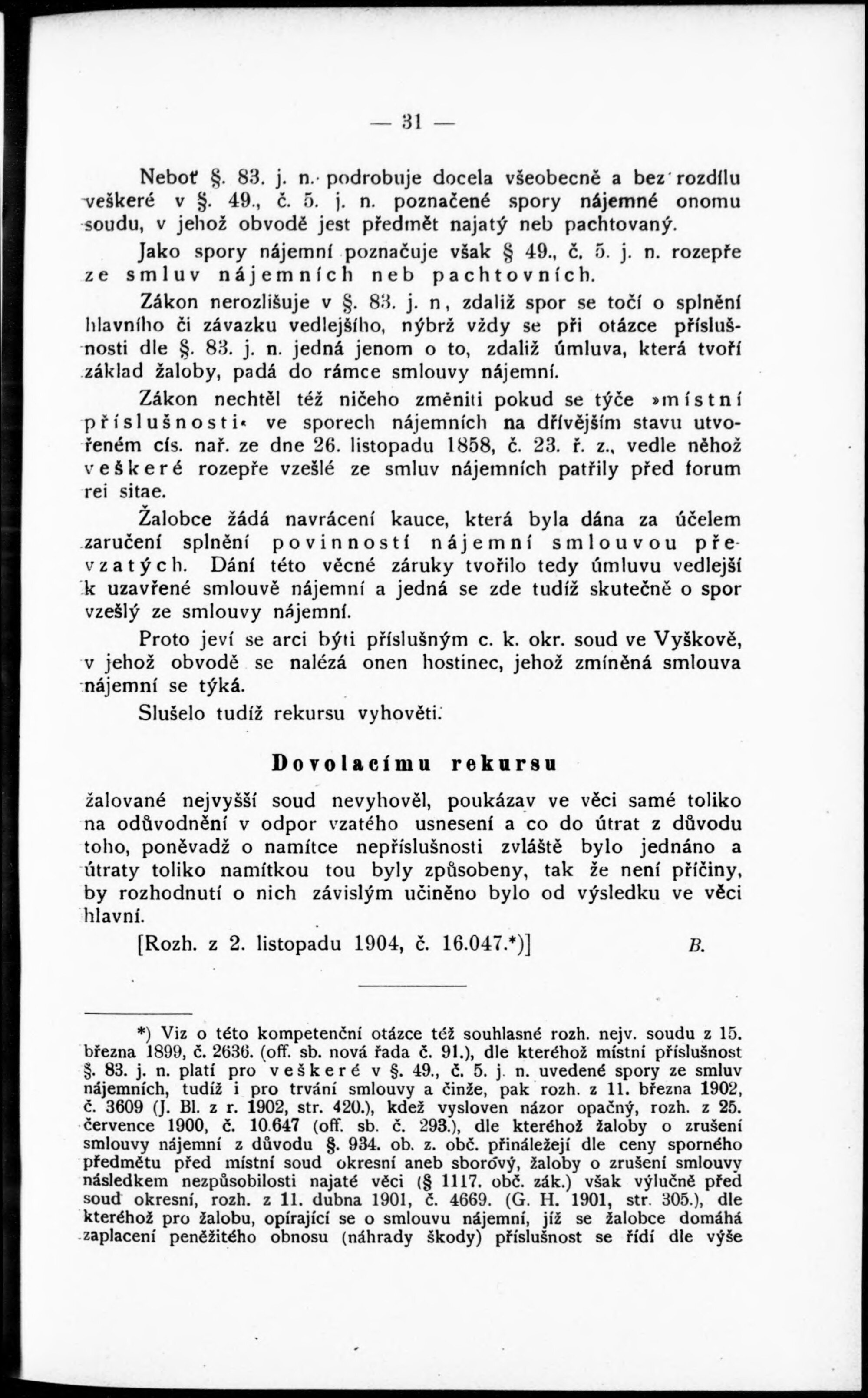 — 31 —

Neboť §. 83. j. n. podrobuje docela všeobecně a bez rozdílu veškeré v §. 49., č. 5. j. n. poznačené spory nájemné onomu soudu, v jehož obvodě jest předmět najatý neb pachtovaný.

Jako spory nájemní poznačuje však § 49., č. 5. j. n. rozepře ze smluv nájemních neb pachtovních.

Zákon nerozlišuje v §. 83. j. n, zdaliž spor se točí o splnění hlavního či závazku vedlejšího, nýbrž vždy se při otázce příslušnosti dle §. 83. j. n. jedná jenom o to, zdaliž úmluva, která tvoří základ žaloby, padá do rámce smlouvy nájemní.

Zákon nechtěl též ničeho změniti pokud se týče »místní příslušnosti« ve sporech nájemních na dřívějším stavu utvořeném cís. nař. ze dne 26. listopadu 1858, č. 23. ř. z., vedle něhož veškeré rozepře vzešlé ze smluv nájemních patřily před forum rei sitae.

Žalobce žádá navrácení kauce, která byla dána za účelem zaručení splnění povinností nájemní smlouvou převzatých. Dání této věcné záruky tvořilo tedy úmluvu vedlejší k uzavřené smlouvě nájemní a jedná se zde tudíž skutečně o spor vzešlý ze smlouvy nájemní.

Proto jeví se arci býti příslušným c. k. okr. soud ve Vyškově, v jehož obvodě se nalézá onen hostinec, jehož zmíněná smlouva nájemní se týká.

Slušelo tudíž rekursu vyhověti.

Dovolacímu rekursu

žalované nejvyšší soud nevyhověl, poukázav ve věci samé toliko na odůvodnění v odpor vzatého usnesení a co do útrat z důvodu toho, poněvadž o namítce nepříslušnosti zvláště bylo jednáno a útraty toliko namítkou tou byly způsobeny, tak že není příčiny, by rozhodnutí o nich závislým učiněno bylo od výsledku ve věci hlavní.

[Rozh. z 2. listopadu 1904, č. 16.047.*)] B.

*) Viz o této kompetenční otázce též souhlasné rozh. nejv. soudu z 15. března 1899, č. 2636. (off. sb. nová řada č. 91.), dle kteréhož místní příslušnost §. 83. j. n. platí pro veškeré v §. 49., č. 5. j. n. uvedené spory ze smluv nájemních, tudíž i pro trvání smlouvy a činže, pak rozh. z 11. března 1902, č. 3609 (J. Bl. z r. 1902, str. 420.), kdež vysloven názor opačný, rozh. z 25. července 1900, č. 10.647 (off. sb. č. 293.), dle kteréhož žaloby o zrušení smlouvy nájemní z důvodu §. 934. ob. z. obč. přináležejí dle ceny sporného předmětu před místní soud okresní aneb sborový, žaloby o zrušení smlouvy následkem nezpůsobilosti najaté věci (§ 1117. obč. zák.) však výlučně před soud okresní, rozh. z 11. dubna 1901, č. 4669. (G. H. 1901, str. 305.), dle kteréhož pro žalobu, opírající se o smlouvu nájemní, jíž se žalobce domáhá zaplacení peněžitého obnosu (náhrady škody) příslušnost se řídí dle výše